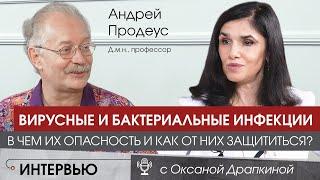 Андрей Продеус

Д.м.н., профессор

ВИРУСНЫЕ И БАКТЕРИАЛЬНЫЕ ИНФЕКЦИИ

В ЧЕМ ИХ ОПАСНОСТЬ И КАК ОТ НИХ ЗАЩИТИТЬСЯ?

ИНТЕРВЬЮ

с Оксаной Драпкиной